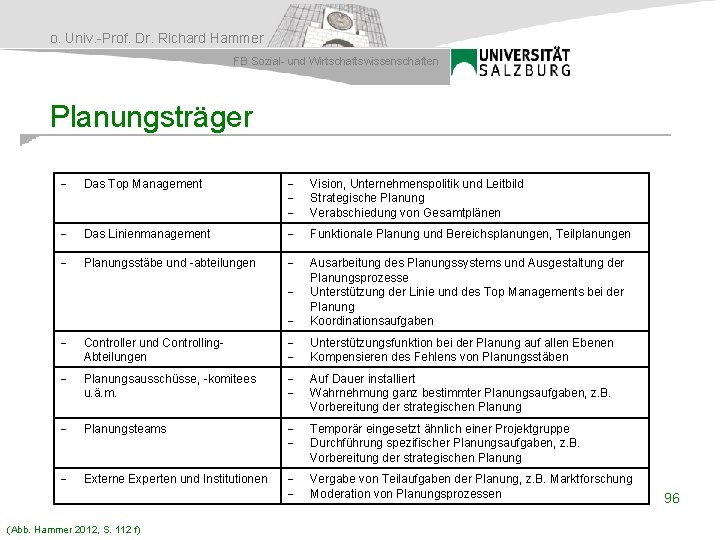 o. Univ.-Prof. Dr. Richard Hammer

FB Sozial- und Wirtschaftswissenschaften

UNIVERSITÄT SALZBURG

Planungsträger

| - Das Top Management | - Vision, Unternehmenspolitik und Leitbild - Strategische Planung - Verabschiedung von Gesamtplänen |
|---|---|
| - Das Linienmanagement | - Funktionale Planung und Bereichsplanungen, Teilplanungen |
| - Planungsstäbe und -abteilungen | - Ausarbeitung des Planungssystems und Ausgestaltung der Planungsprozesse - Unterstützung der Linie und des Top Managements bei der Planung - Koordinationsaufgaben |
| - Controller und Controlling-Abteilungen | - Unterstützungsfunktion bei der Planung auf allen Ebenen - Kompensieren des Fehlens von Planungsstäben |
| - Planungsausschüsse, -komitees u.ä.m. | - Auf Dauer installiert - Wahrnehmung ganz bestimmter Planungsaufgaben, z.B. Vorbereitung der strategischen Planung |
| - Planungsteams | - Temporär eingesetzt ähnlich einer Projektgruppe - Durchführung spezifischer Planungsaufgaben, z.B. Vorbereitung der strategischen Planung |
| - Externe Experten und Institutionen | - Vergabe von Teilaufgaben der Planung, z.B. Marktforschung - Moderation von Planungsprozessen |

96

(Abb. Hammer 2012, S. 112 f)